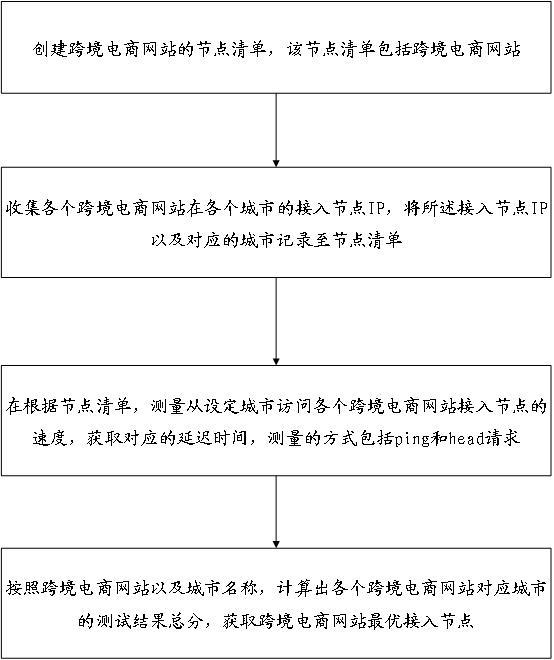 创建跨境电商网站的节点清单，该节点清单包括跨境电商网站

收集各个跨境电商网站在各个城市的接入节点IP，将所述接入节点IP以及对应的城市记录至节点清单

在根据节点清单，测量从设定城市访问各个跨境电商网站接入节点的速度，获取对应的延迟时间，测量的方式包括ping和head请求

按照跨境电商网站以及城市名称，计算出各个跨境电商网站对应城市的测试结果总分，获取跨境电商网站最优接入节点